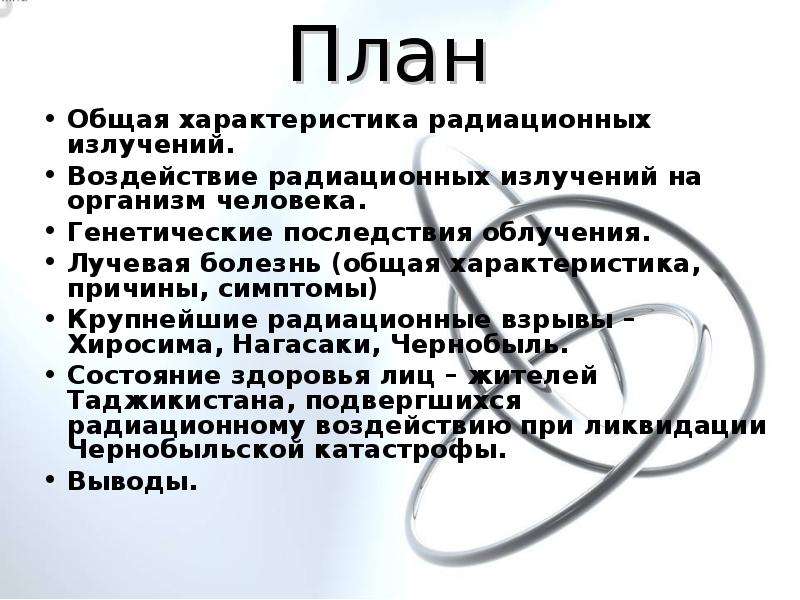 План

• Общая характеристика радиационных излучений.
• Воздействие радиационных излучений на организм человека.
• Генетические последствия облучения.
• Лучевая болезнь (общая характеристика, причины, симптомы)
• Крупнейшие радиационные взрывы – Хиросима, Нагасаки, Чернобыль.
• Состояние здоровья лиц – жителей Таджикистана, подвергшихся радиационному воздействию при ликвидации Чернобыльской катастрофы.
• Выводы.